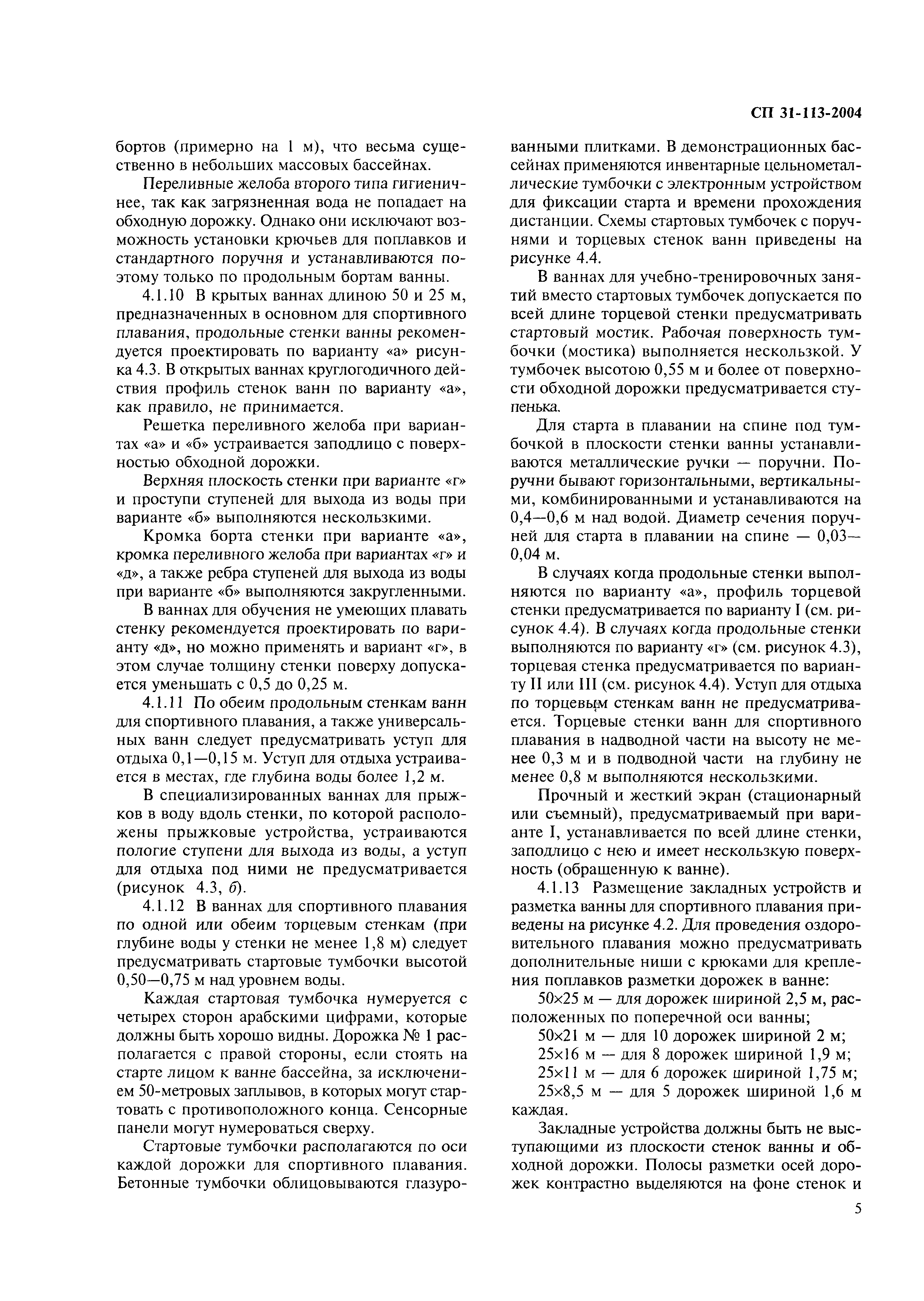 СП 31-113-2004

бортов (примерно на 1 м), что весьма существенно в небольших массовых бассейнах.

Переливные желоба второго типа гигиеничнее, так как загрязненная вода не попадает на обходную дорожку. Однако они исключают возможность установки крючьев для поплавков и стандартного поручня и устанавливаются поэтому только по продольным бортам ванны.

4.1.10 В крытых ваннах длиною 50 и 25 м, предназначенных в основном для спортивного плавания, продольные стенки ванны рекомендуется проектировать по варианту «а» рисунка 4.3. В открытых ваннах круглогодичного действия профиль стенок ванн по варианту «а», как правило, не принимается.

Решетка переливного желоба при вариантах «а» и «б» устраивается заподлицо с поверхностью обходной дорожки.

Верхняя плоскость стенки при варианте «г» и проступи ступеней для выхода из воды при варианте «б» выполняются нескользкими.

Кромка борта стенки при варианте «а», кромка переливного желоба при вариантах «г» и «д», а также ребра ступеней для выхода из воды при варианте «б» выполняются закругленными.

В ваннах для обучения не умеющих плавать стенку рекомендуется проектировать по варианту «д», но можно применять и вариант «г», в этом случае толщину стенки поверху допускается уменьшать с 0,5 до 0,25 м.

4.1.11 По обеим продольным стенкам ванн для спортивного плавания, а также универсальных ванн следует предусматривать уступ для отдыха 0,1—0,15 м. Уступ для отдыха устраивается в местах, где глубина воды более 1,2 м.

В специализированных ваннах для прыжков в воду вдоль стенки, по которой расположены прыжковые устройства, устраиваются пологие ступени для выхода из воды, а уступ для отдыха под ними не предусматривается (рисунок 4.3, б).

4.1.12 В ваннах для спортивного плавания по одной или обеим торцевым стенкам (при глубине воды у стенки не менее 1,8 м) следует предусматривать стартовые тумбочки высотой 0,50—0,75 м над уровнем воды.

Каждая стартовая тумбочка нумеруется с четырех сторон арабскими цифрами, которые должны быть хорошо видны. Дорожка № 1 располагается с правой стороны, если стоять на старте лицом к ванне бассейна, за исключением 50-метровых заплывов, в которых могут стартовать с противоположного конца. Сенсорные панели могут нумероваться сверху.

Стартовые тумбочки располагаются по оси каждой дорожки для спортивного плавания. Бетонные тумбочки облицовываются глазурованными плитками. В демонстрационных бассейнах применяются инвентарные цельнометаллические тумбочки с электронным устройством для фиксации старта и времени прохождения дистанции. Схемы стартовых тумбочек с поручнями и торцевых стенок ванн приведены на рисунке 4.4.

В ваннах для учебно-тренировочных занятий вместо стартовых тумбочек допускается по всей длине торцевой стенки предусматривать стартовый мостик. Рабочая поверхность тумбочки (мостика) выполняется нескользкой. У тумбочек высотою 0,55 м и более от поверхности обходной дорожки предусматривается ступенька.

Для старта в плавании на спине под тумбочкой в плоскости стенки ванны устанавливаются металлические ручки — поручни. Поручни бывают горизонтальными, вертикальными, комбинированными и устанавливаются на 0,4—0,6 м над водой. Диаметр сечения поручней для старта в плавании на спине — 0,03—0,04 м.

В случаях когда продольные стенки выполняются по варианту «а», профиль торцевой стенки предусматривается по варианту I (см. рисунок 4.4). В случаях когда продольные стенки выполняются по варианту «г» (см. рисунок 4.3), торцевая стенка предусматривается по варианту II или III (см. рисунок 4.4). Уступ для отдыха по торцевым стенкам ванн не предусматривается. Торцевые стенки ванн для спортивного плавания в надводной части на высоту не менее 0,3 м и в подводной части на глубину не менее 0,8 м выполняются нескользкими.

Прочный и жесткий экран (стационарный или съемный), предусматриваемый при варианте I, устанавливается по всей длине стенки, заподлицо с нею и имеет нескользкую поверхность (обращенную к ванне).

4.1.13 Размещение закладных устройств и разметка ванны для спортивного плавания приведены на рисунке 4.2. Для проведения оздоровительного плавания можно предусматривать дополнительные ниши с крюками для крепления поплавков разметки дорожек в ванне:

50×25 м — для дорожек шириной 2,5 м, расположенных по поперечной оси ванны;

50×21 м — для 10 дорожек шириной 2 м;

25×16 м — для 8 дорожек шириной 1,9 м;

25×11 м — для 6 дорожек шириной 1,75 м;

25×8,5 м — для 5 дорожек шириной 1,6 м каждая.

Закладные устройства должны быть не выступающими из плоскости стенок ванны и обходной дорожки. Полосы разметки осей дорожек контрастно выделяются на фоне стенок и

5